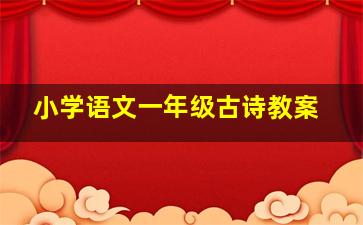 小学语文一年级古诗教案